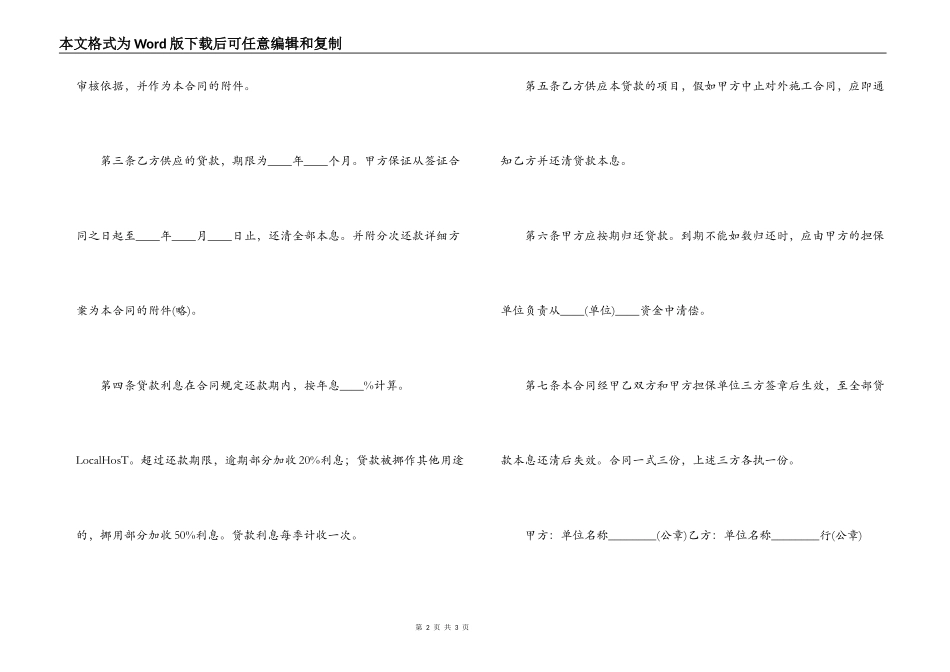 本文格式为Word版下载后可任意编辑和复制

审核依据，并作为本合同的附件。

第三条乙方供应的贷款，期限为____年____个月。甲方保证从签证合同之日起至____年____月____日止，还清全部本息。并附分次还款详细方案为本合同的附件(略)。

第四条贷款利息在合同规定还款期内，按年息____%计算。LocalHosT。超过还款期限，逾期部分加收20%利息；贷款被挪作其他用途的，挪用部分加收50%利息。贷款利息每季计收一次。

第五条乙方供应本贷款的项目，假如甲方中止对外施工合同，应即通知乙方并还清贷款本息。

第六条甲方应按期归还贷款。到期不能如数归还时，应由甲方的担保单位负责从____(单位)____资金中清偿。

第七条本合同经甲乙双方和甲方担保单位三方签章后生效，至全部贷款本息还清后失效。合同一式三份，上述三方各执一份。

甲方：单位名称________(公章)乙方：单位名称________行(公章)

第 2 页 共 3 页